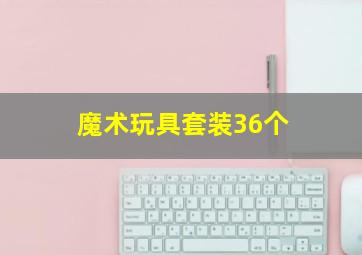 魔术玩具套装36个